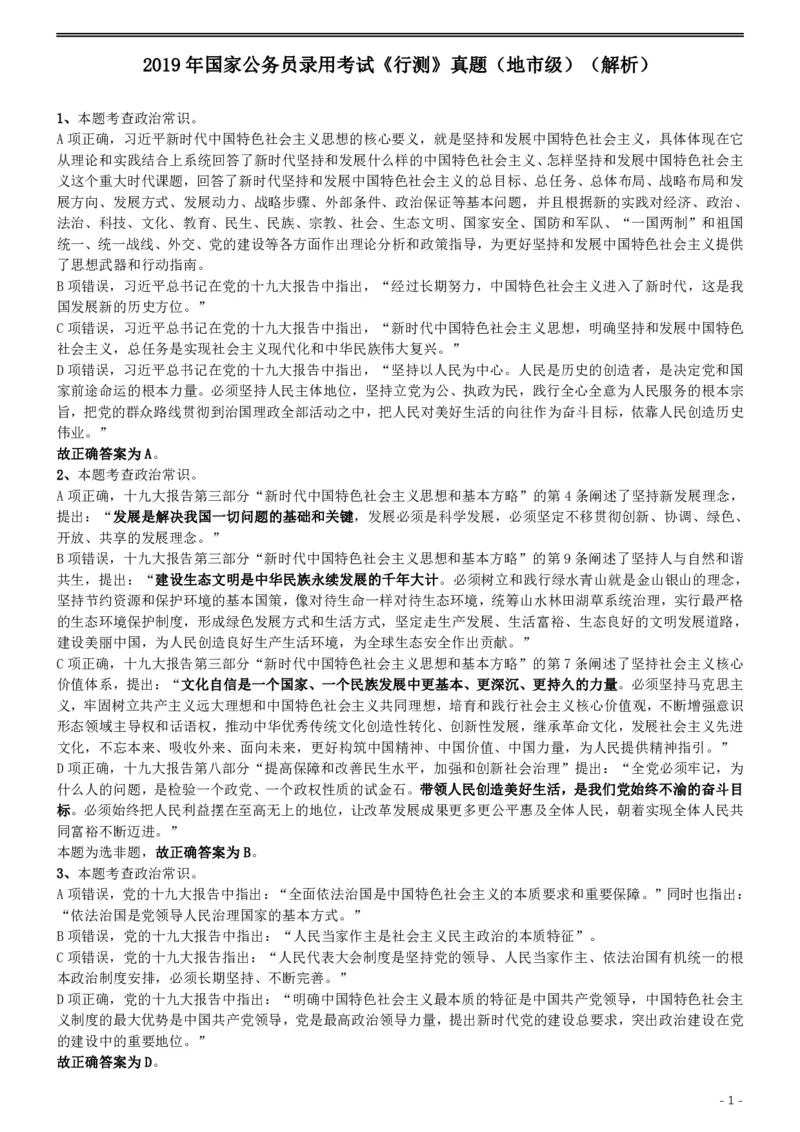 2019 年国家公务员录用考试《行测》真题（地市级）（解析）

1、本题考查政治常识。

A 项正确，习近平新时代中国特色社会主义思想的核心要义，就是坚持和发展中国特色社会主义，具体体现在它从理论和实践结合上系统回答了新时代坚持和发展什么样的中国特色社会主义、怎样坚持和发展中国特色社会主义这个重大时代课题，回答了新时代坚持和发展中国特色社会主义的总目标、总任务、总体布局、战略布局和发展方向、发展方式、发展动力、战略步骤、外部条件、政治保证等基本问题，并且根据新的实践对经济、政治、法治、科技、文化、教育、民生、民族、宗教、社会、生态文明、国家安全、国防和军队、“一国两制”和祖国统一、统一战线、外交、党的建设等各方面作出理论分析和政策指导，为更好坚持和发展中国特色社会主义提供了思想武器和行动指南。

B 项错误，习近平总书记在党的十九大报告中指出，“经过长期努力，中国特色社会主义进入了新时代，这是我国发展新的历史方位。”

C 项错误，习近平总书记在党的十九大报告中指出，“新时代中国特色社会主义思想，明确坚持和发展中国特色社会主义，总任务是实现社会主义现代化和中华民族伟大复兴。”

D 项错误，习近平总书记在党的十九大报告中指出，“坚持以人民为中心。人民是历史的创造者，是决定党和国家前途命运的根本力量。必须坚持人民主体地位，坚持立党为公、执政为民，践行全心全意为人民服务的根本宗旨，把党的群众路线贯彻到治国理政全部活动之中，把人民对美好生活的向往作为奋斗目标，依靠人民创造历史伟业。”

故正确答案为 A。

2、本题考查政治常识。

A 项正确，十九大报告第三部分“新时代中国特色社会主义思想和基本方略”的第 4 条阐述了坚持新发展理念，提出：“发展是解决我国一切问题的基础和关键，发展必须是科学发展，必须坚定不移贯彻创新、协调、绿色、开放、共享的发展理念。”

B 项错误，十九大报告第三部分“新时代中国特色社会主义思想和基本方略”的第 9 条阐述了坚持人与自然和谐共生，提出：“建设生态文明是中华民族永续发展的千年大计。必须树立和践行绿水青山就是金山银山的理念，坚持节约资源和保护环境的基本国策，像对待生命一样对待生态环境，统筹山水林田湖草系统治理，实行最严格的生态环境保护制度，形成绿色发展方式和生活方式，坚定走生产发展、生活富裕、生态良好的文明发展道路，建设美丽中国，为人民创造良好生产生活环境，为全球生态安全作出贡献。”

C 项正确，十九大报告第三部分“新时代中国特色社会主义思想和基本方略”的第 7 条阐述了坚持社会主义核心价值体系，提出：“文化自信是一个国家、一个民族发展中更基本、更深沉、更持久的力量。必须坚持马克思主义，牢固树立共产主义远大理想和中国特色社会主义共同理想，培育和践行社会主义核心价值观，不断增强意识形态领域主导权和话语权，推动中华优秀传统文化创造性转化、创新性发展，继承革命文化，发展社会主义先进文化，不忘本来、吸收外来、面向未来，更好构筑中国精神、中国价值、中国力量，为人民提供精神指引。”

D 项正确，十九大报告第八部分“提高保障和改善民生水平，加强和创新社会治理”提出：“全党必须牢记，为什么人的问题，是检验一个政党、一个政权性质的试金石。带领人民创造美好生活，是我们党始终不渝的奋斗目标。必须始终把人民利益摆在至高无上的地位，让改革发展成果更多更公平惠及全体人民，朝着实现全体人民共同富裕不断迈进。”

本题为选非题，故正确答案为 B。

3、本题考查政治常识。

A 项错误，党的十九大报告中指出：“全面依法治国是中国特色社会主义的本质要求和重要保障。”同时也指出：“依法治国是党领导人民治理国家的基本方式。”

B 项错误，党的十九大报告中指出：“人民当家作主是社会主义民主政治的本质特征”。

C 项错误，党的十九大报告指出：“人民代表大会制度是坚持党的领导、人民当家作主、依法治国有机统一的根本政治制度安排，必须长期坚持、不断完善。”

D 项正确，党的十九大报告中指出：“明确中国特色社会主义最本质的特征是中国共产党领导，中国特色社会主义制度的最大优势是中国共产党领导，党是最高政治领导力量，提出新时代党的建设总要求，突出政治建设在党的建设中的重要地位。”

故正确答案为 D。

- 1 -